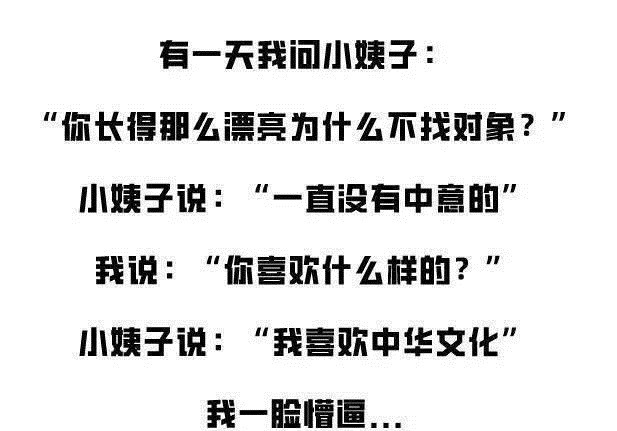 有一天我问小姨子：

“你长得那么漂亮为什么不找对象？”

小姨子说：“一直没有中意的”

我说：“你喜欢什么样的？”

小姨子说：“我喜欢中华文化”

我一脸懵逼...